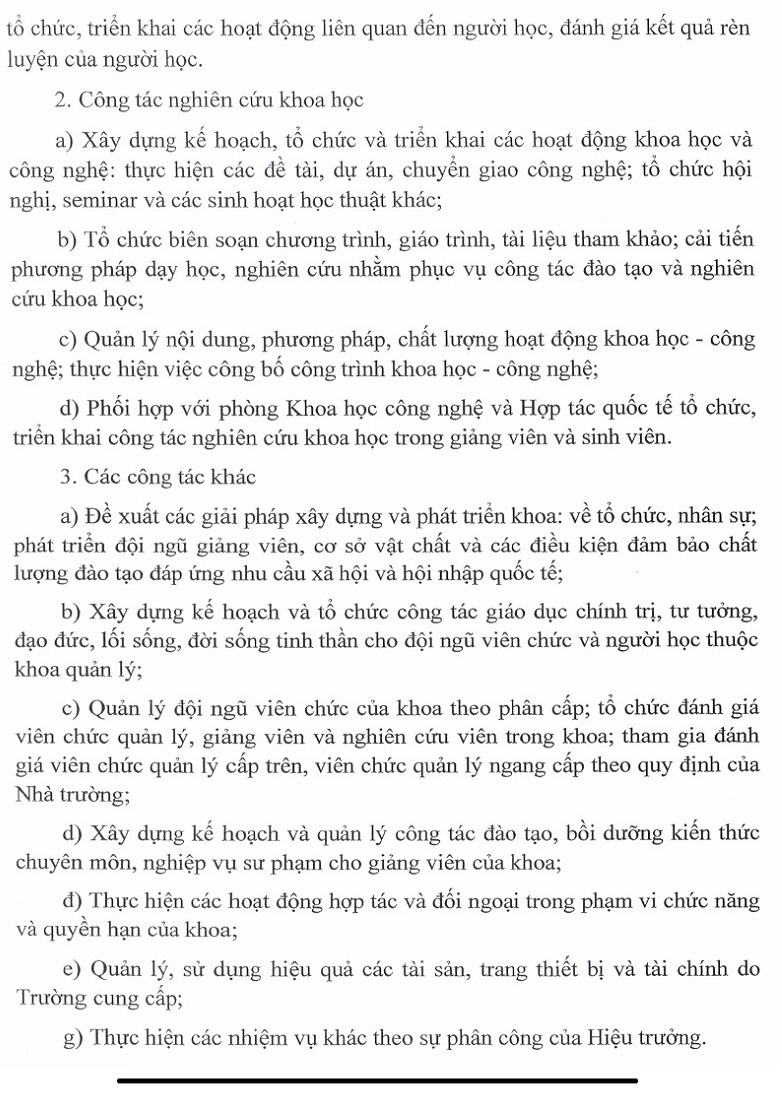 tổ chức, triển khai các hoạt động liên quan đến người học, đánh giá kết quả rèn luyện của người học.

2. Công tác nghiên cứu khoa học

a) Xây dựng kế hoạch, tổ chức và triển khai các hoạt động khoa học và công nghệ: thực hiện các đề tài, dự án, chuyển giao công nghệ; tổ chức hội nghị, seminar và các sinh hoạt học thuật khác;

b) Tổ chức biên soạn chương trình, giáo trình, tài liệu tham khảo; cải tiến phương pháp dạy học, nghiên cứu nhằm phục vụ công tác đào tạo và nghiên cứu khoa học;

c) Quản lý nội dung, phương pháp, chất lượng hoạt động khoa học - công nghệ; thực hiện việc công bố công trình khoa học - công nghệ;

d) Phối hợp với phòng Khoa học công nghệ và Hợp tác quốc tế tổ chức, triển khai công tác nghiên cứu khoa học trong giảng viên và sinh viên.

3. Các công tác khác

a) Đề xuất các giải pháp xây dựng và phát triển khoa: về tổ chức, nhân sự; phát triển đội ngũ giảng viên, cơ sở vật chất và các điều kiện đảm bảo chất lượng đào tạo đáp ứng nhu cầu xã hội và hội nhập quốc tế;

b) Xây dựng kế hoạch và tổ chức công tác giáo dục chính trị, tư tưởng, đạo đức, lối sống, đời sống tinh thần cho đội ngũ viên chức và người học thuộc khoa quản lý;

c) Quản lý đội ngũ viên chức của khoa theo phân cấp; tổ chức đánh giá viên chức quản lý, giảng viên và nghiên cứu viên trong khoa; tham gia đánh giá viên chức quản lý cấp trên, viên chức quản lý ngang cấp theo quy định của Nhà trường;

d) Xây dựng kế hoạch và quản lý công tác đào tạo, bồi dưỡng kiến thức chuyên môn, nghiệp vụ sư phạm cho giảng viên của khoa;

đ) Thực hiện các hoạt động hợp tác và đối ngoại trong phạm vi chức năng và quyền hạn của khoa;

e) Quản lý, sử dụng hiệu quả các tài sản, trang thiết bị và tài chính do Trường cung cấp;

g) Thực hiện các nhiệm vụ khác theo sự phân công của Hiệu trưởng.